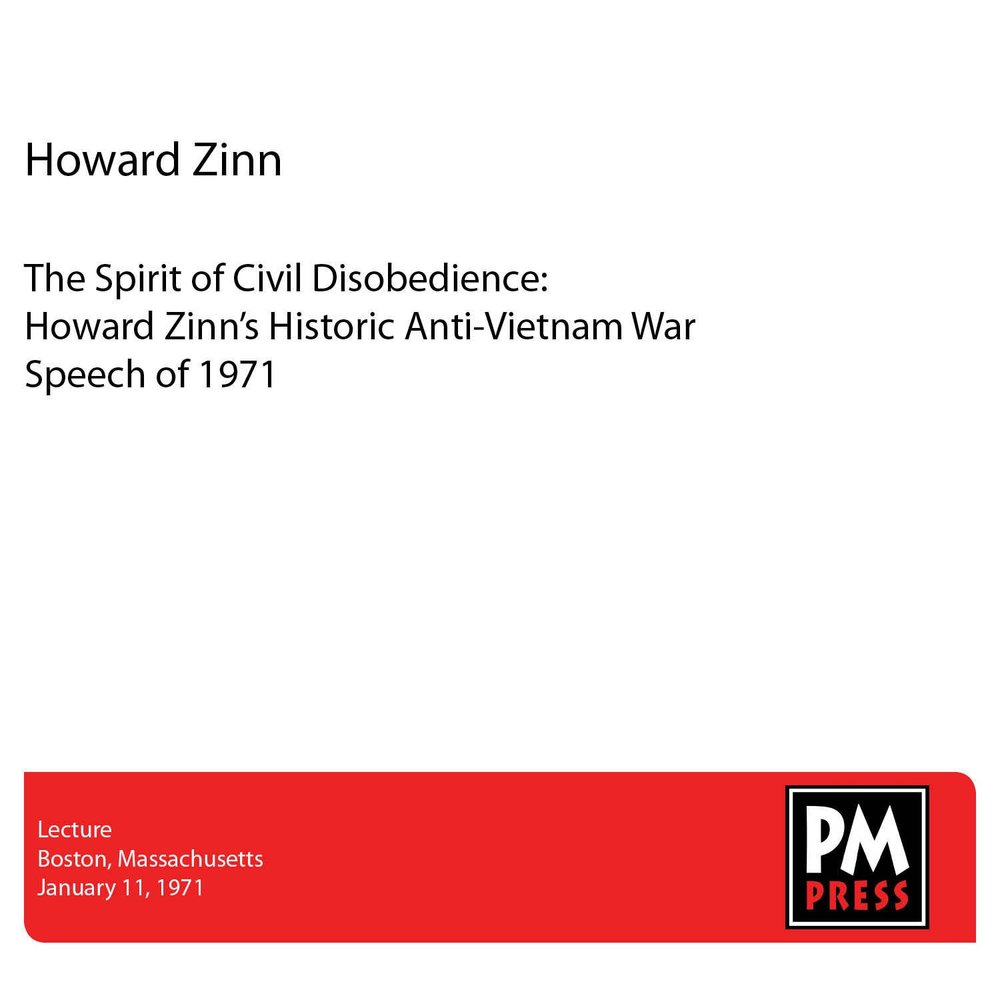 Howard Zinn

The Spirit of Civil Disobedience: Howard Zinn's Historic Anti-Vietnam War Speech of 1971

Lecture
Boston, Massachusetts
January 11, 1971

PM
PRESS